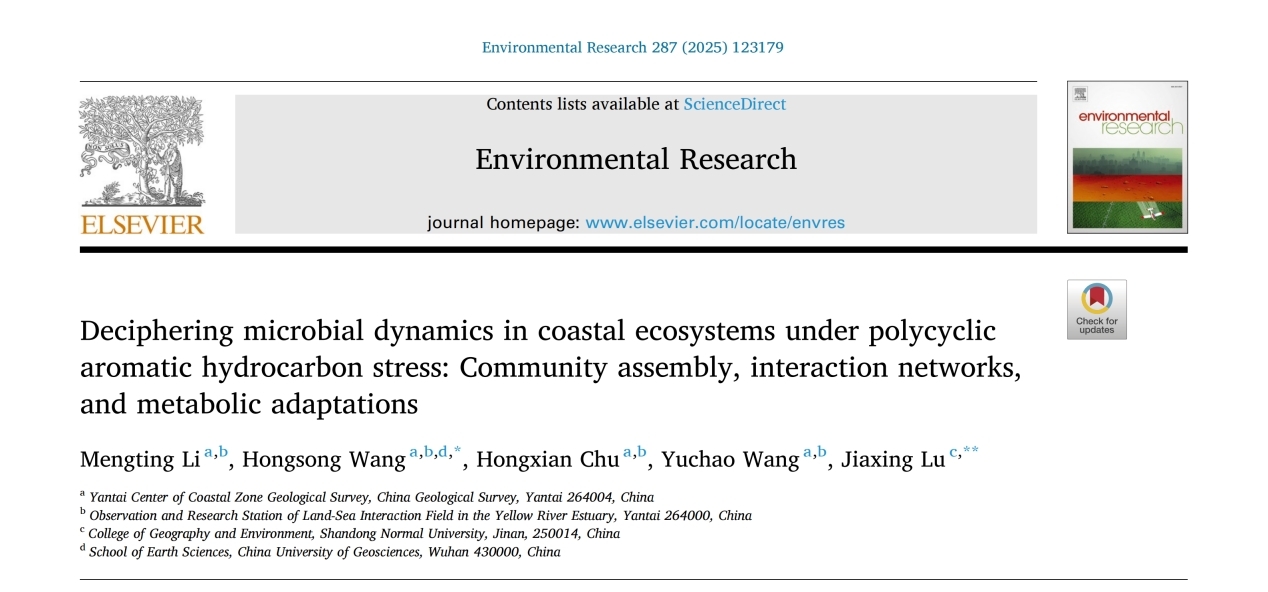 Environmental Research 287 (2025) 123179

ELSEVIER

Contents lists available at ScienceDirect

Environmental Research

journal homepage: www.elsevier.com/locate/envres

environmental research

Check for updates

Deciphering microbial dynamics in coastal ecosystems under polycyclic aromatic hydrocarbon stress: Community assembly, interaction networks, and metabolic adaptations

Mengting Li $^{a,b}$, Hongsong Wang $^{a,b,d,*}$, Hongxian Chu $^{a,b}$, Yuchao Wang $^{a,b}$, Jiaxing Lu $^{c,**}$

$^{a}$ Yantai Center of Coastal Zone Geological Survey, China Geological Survey, Yantai 264004, China
$^{b}$ Observation and Research Station of Land-Sea Interaction Field in the Yellow River Estuary, Yantai 264000, China
$^{c}$ College of Geography and Environment, Shandong Normal University, Jinan, 250014, China
$^{d}$ School of Earth Sciences, China University of Geosciences, Wuhan 430000, China